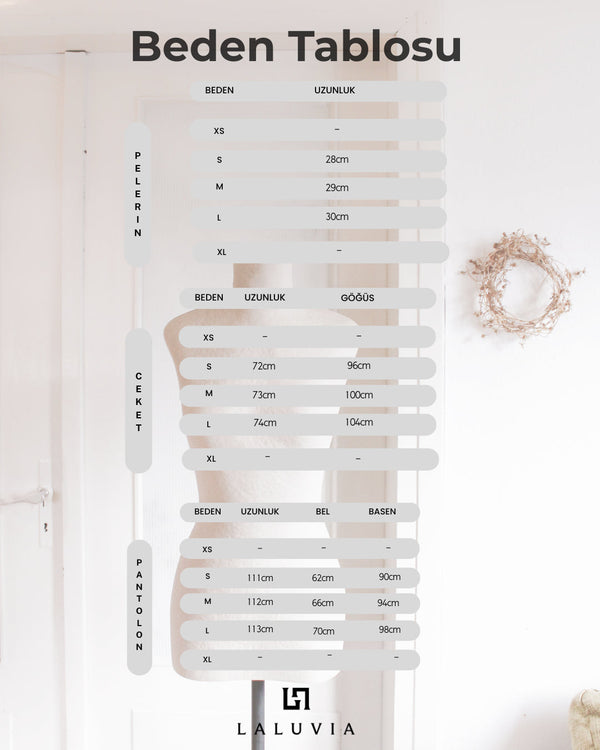 Beden Tablosu

PELERIN

| BEDEN | UZUNLUK |
|---|---|
| XS | – |
| S | 28cm |
| M | 29cm |
| L | 30cm |
| XL | – |

CEKET

| BEDEN | UZUNLUK | GÖĞÜS |
|---|---|---|
| XS | – | – |
| S | 72cm | 96cm |
| M | 73cm | 100cm |
| L | 74cm | 104cm |
| XL | – | – |

PANTOLON

| BEDEN | UZUNLUK | BEL | BASEN |
|---|---|---|---|
| XS | – | – | – |
| S | 111cm | 62cm | 90cm |
| M | 112cm | 66cm | 94cm |
| L | 113cm | 70cm | 98cm |
| XL | – | – | – |

LALUVIA